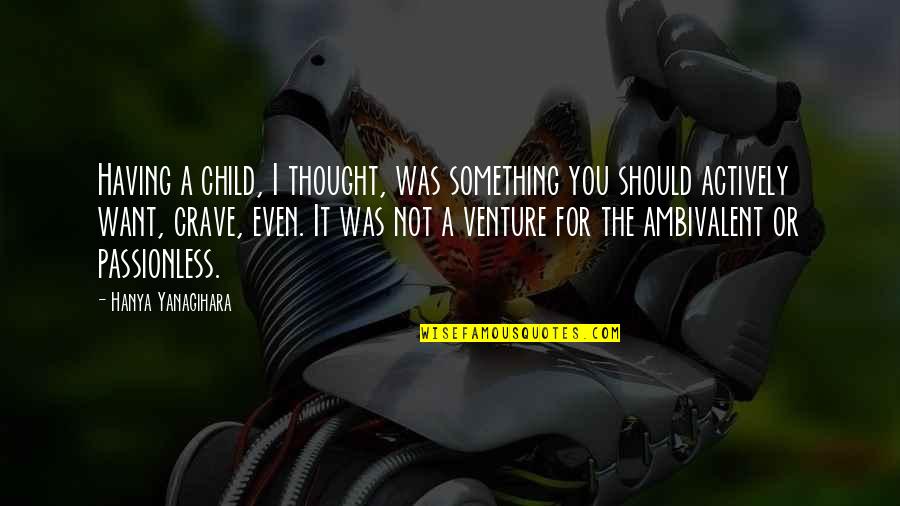 Having a child, I thought, was something you should actively want, crave, even. It was not a venture for the ambivalent or passionless.

- Hanya Yanagihara

WISEFAMOUSQUOTES.COM